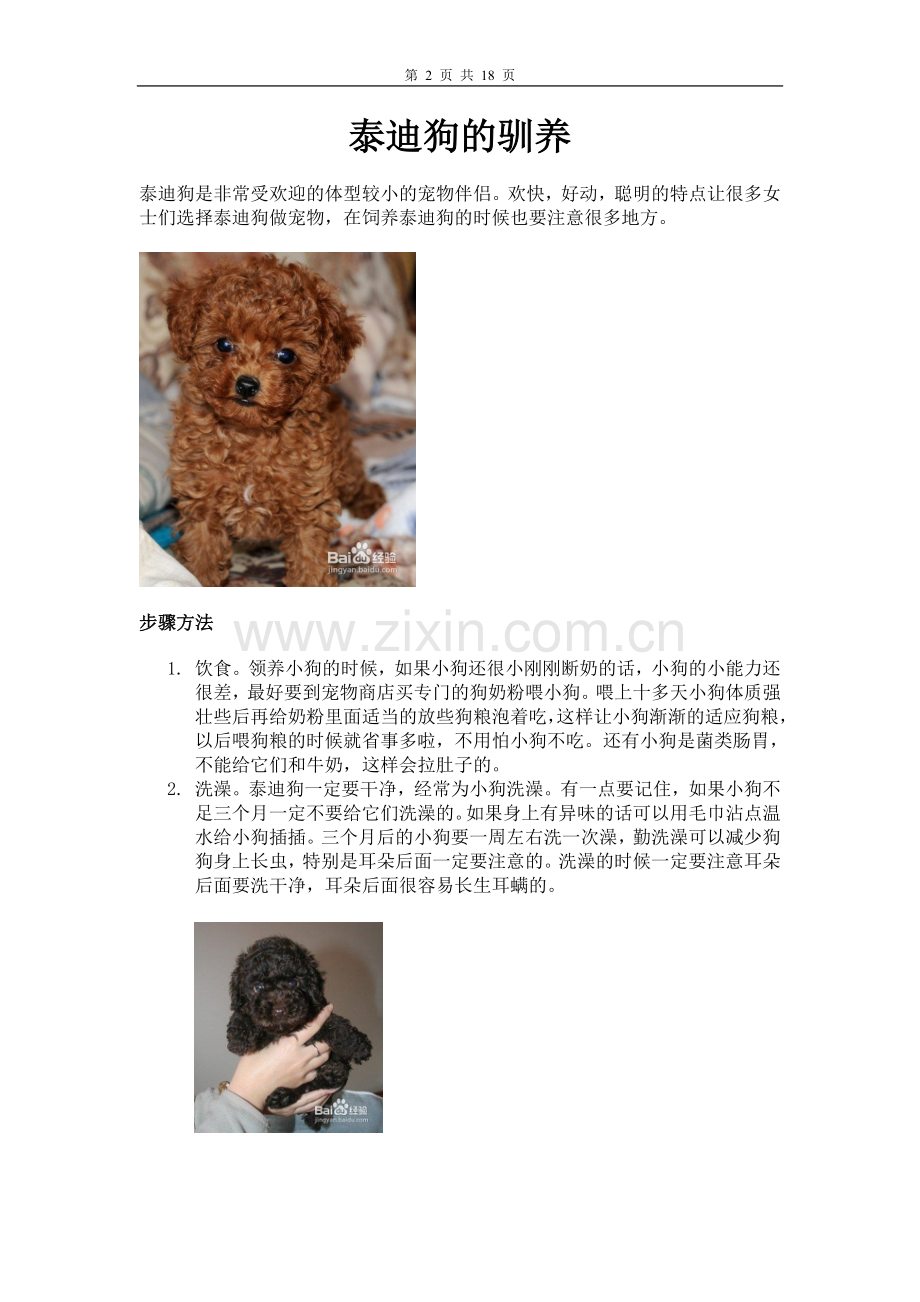 第 2 页 共 18 页

泰迪狗的驯养

泰迪狗是非常受欢迎的体型较小的宠物伴侣。欢快，好动，聪明的特点让很多女士们选择泰迪狗做宠物，在饲养泰迪狗的时候也要注意很多地方。

Bai 经验
jingyan.baidu.com

步骤方法

www.zixin.com.cn

1. 饮食。领养小狗的时候，如果小狗还很小刚刚断奶的话，小狗的小能力还很差，最好要到宠物商店买专门的狗奶粉喂小狗。喂上十多天小狗体质强壮些后再给奶粉里面适当的放些狗粮泡着吃，这样让小狗渐渐的适应狗粮，以后喂狗粮的时候就省事多啦，不用怕小狗不吃。还有小狗是菌类肠胃，不能给它们和牛奶，这样会拉肚子的。
2. 洗澡。泰迪狗一定要干净，经常为小狗洗澡。有一点要记住，如果小狗不足三个月一定不要给它们洗澡的。如果身上有异味的话可以用毛巾沾点温水给小狗插插。三个月后的小狗要一周左右洗一次澡，勤洗澡可以减少狗狗身上长虫，特别是耳朵后面一定要注意的。洗澡的时候一定要注意耳朵后面要洗干净，耳朵后面很容易长生耳螨的。

Bai 经验
jingyan.baidu.com